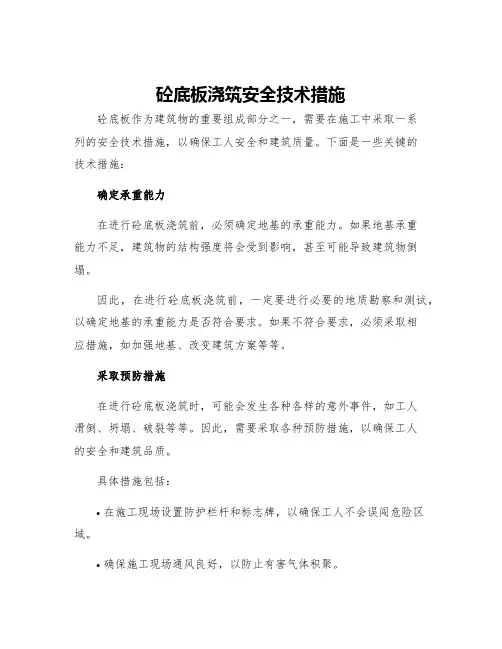 砼底板浇筑安全技术措施

砼底板作为建筑物的重要组成部分之一，需要在施工中采取一系列的安全技术措施，以确保工人安全和建筑质量。下面是一些关键的技术措施：

确定承重能力

在进行砼底板浇筑前，必须确定地基的承重能力。如果地基承重能力不足，建筑物的结构强度将会受到影响，甚至可能导致建筑物倒塌。

因此，在进行砼底板浇筑前，一定要进行必要的地质勘察和测试，以确定地基的承重能力是否符合要求。如果不符合要求，必须采取相应措施，如加强地基、改变建筑方案等等。

采取预防措施

在进行砼底板浇筑时，可能会发生各种各样的意外事件，如工人滑倒、坍塌、破裂等等。因此，需要采取各种预防措施，以确保工人的安全和建筑品质。

具体措施包括：

• 在施工现场设置防护栏杆和标志牌，以确保工人不会误闯危险区域。

• 确保施工现场通风良好，以防止有害气体积聚。